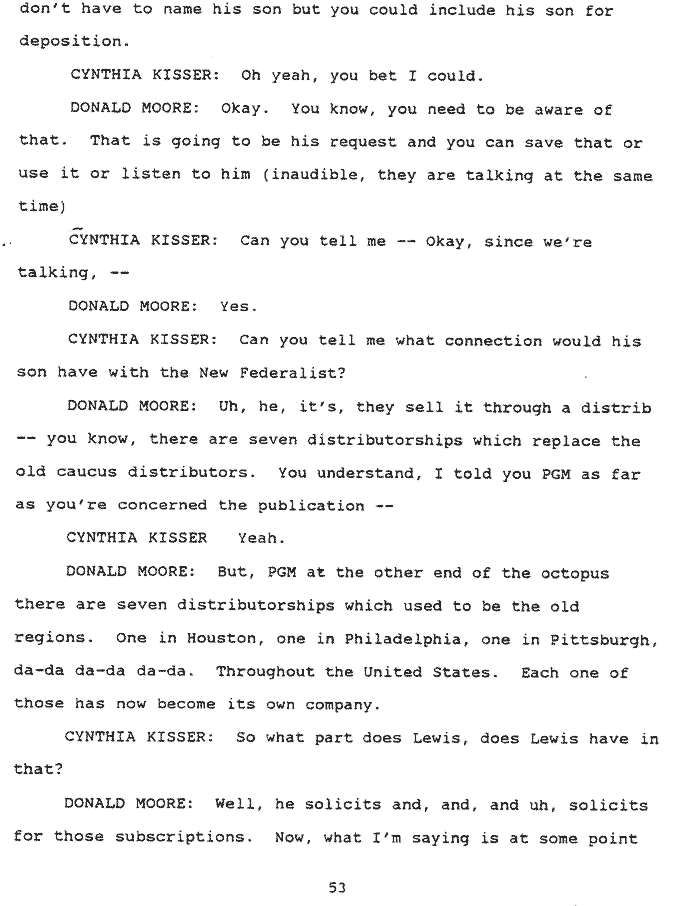 don't have to name his son but you could include his son for deposition.

CYNTHIA KISSER: Oh yeah, you bet I could.

DONALD MOORE: Okay. You know, you need to be aware of that. That is going to be his request and you can save that or use it or listen to him (inaudible, they are talking at the same time)

CYNTHIA KISSER: Can you tell me -- Okay, since we're talking, --

DONALD MOORE: Yes.

CYNTHIA KISSER: Can you tell me what connection would his son have with the New Federalist?

DONALD MOORE: Uh, he, it's, they sell it through a distrib -- you know, there are seven distributorships which replace the old caucus distributors. You understand, I told you PGM as far as you're concerned the publication --

CYNTHIA KISSER Yeah.

DONALD MOORE: But, PGM at the other end of the octopus there are seven distributorships which used to be the old regions. One in Houston, one in Philadelphia, one in Pittsburgh, da-da da-da da-da. Throughout the United States. Each one of those has now become its own company.

CYNTHIA KISSER: So what part does Lewis, does Lewis have in that?

DONALD MOORE: Well, he solicits and, and, and uh, solicits for those subscriptions. Now, what I'm saying is at some point

53